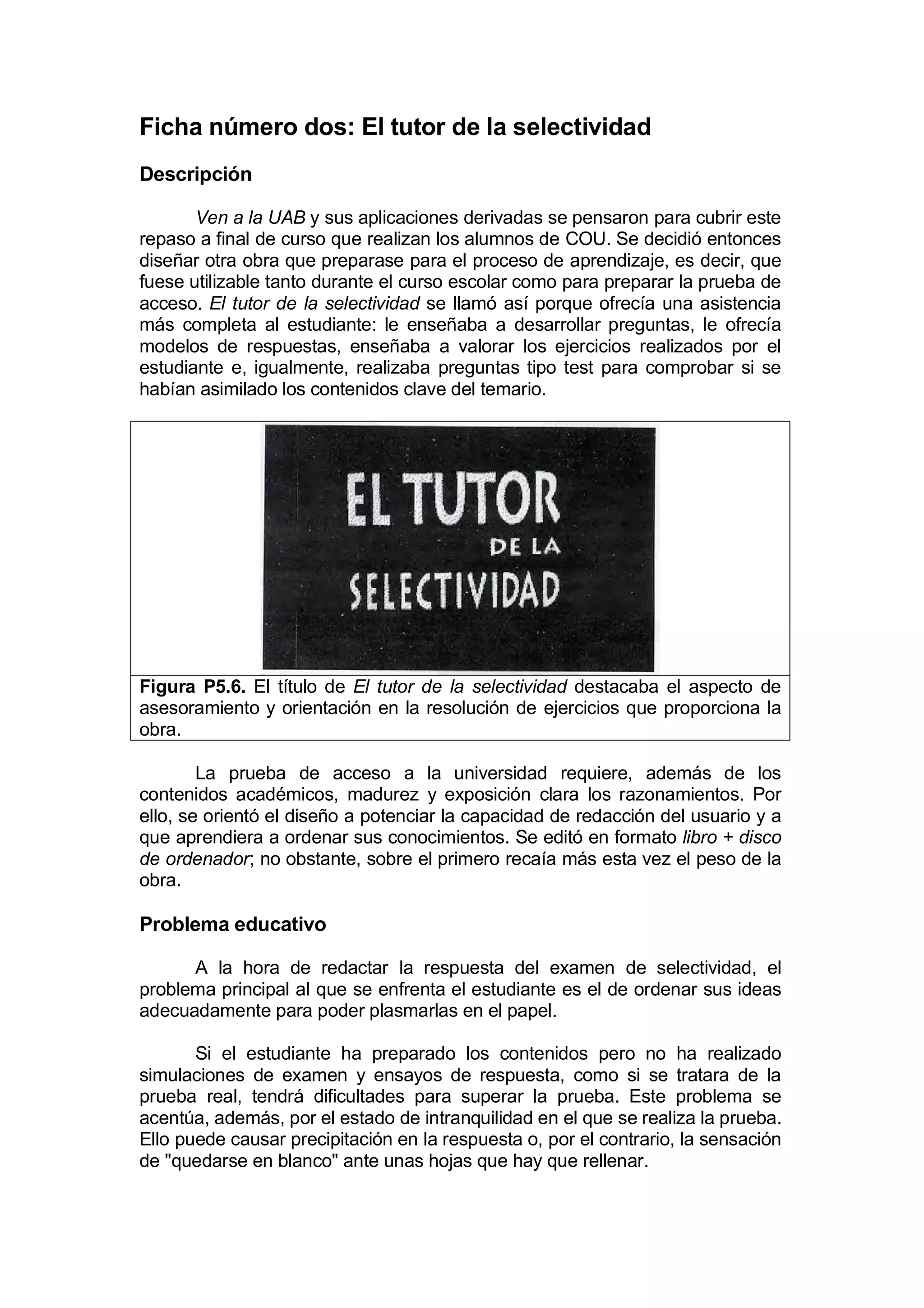 Ficha número dos: El tutor de la selectividad

Descripción

Ven a la UAB y sus aplicaciones derivadas se pensaron para cubrir este repaso a final de curso que realizan los alumnos de COU. Se decidió entonces diseñar otra obra que preparase para el proceso de aprendizaje, es decir, que fuese utilizable tanto durante el curso escolar como para preparar la prueba de acceso. El tutor de la selectividad se llamó así porque ofrecía una asistencia más completa al estudiante: le enseñaba a desarrollar preguntas, le ofrecía modelos de respuestas, enseñaba a valorar los ejercicios realizados por el estudiante e, igualmente, realizaba preguntas tipo test para comprobar si se habían asimilado los contenidos clave del temario.

EL TUTOR DE LA SELECTIVIDAD

Figura P5.6. El título de El tutor de la selectividad destacaba el aspecto de asesoramiento y orientación en la resolución de ejercicios que proporciona la obra.

La prueba de acceso a la universidad requiere, además de los contenidos académicos, madurez y exposición clara los razonamientos. Por ello, se orientó el diseño a potenciar la capacidad de redacción del usuario y a que aprendiera a ordenar sus conocimientos. Se editó en formato libro + disco de ordenador; no obstante, sobre el primero recaía más esta vez el peso de la obra.

Problema educativo

A la hora de redactar la respuesta del examen de selectividad, el problema principal al que se enfrenta el estudiante es el de ordenar sus ideas adecuadamente para poder plasmarlas en el papel.

Si el estudiante ha preparado los contenidos pero no ha realizado simulaciones de examen y ensayos de respuesta, como si se tratara de la prueba real, tendrá dificultades para superar la prueba. Este problema se acentúa, además, por el estado de intranquilidad en el que se realiza la prueba. Ello puede causar precipitación en la respuesta o, por el contrario, la sensación de "quedarse en blanco" ante unas hojas que hay que rellenar.